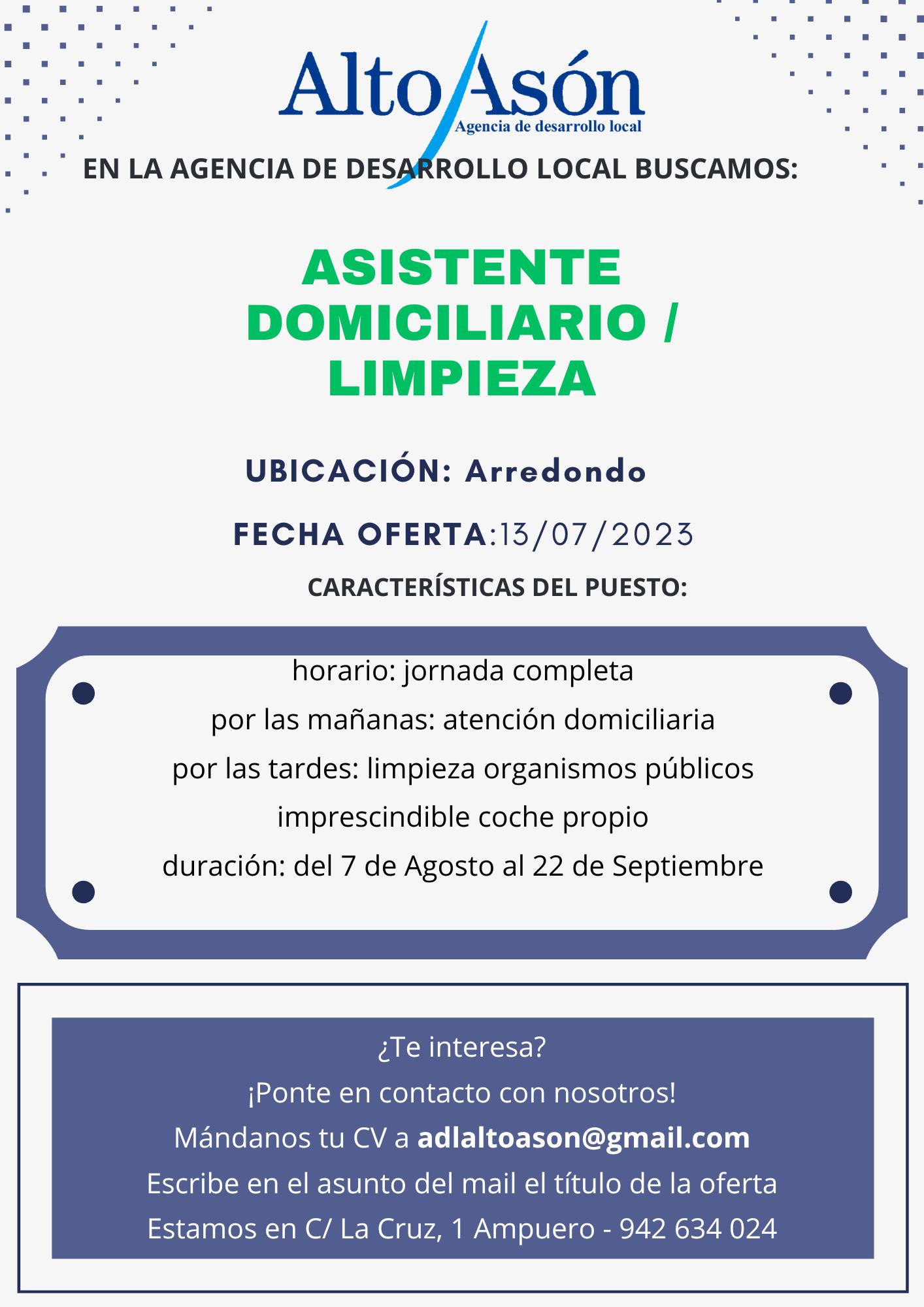 Alto Asón
Agencia de desarrollo local

EN LA AGENCIA DE DESARROLLO LOCAL BUSCAMOS:

ASISTENTE DOMICILIARIO / LIMPIEZA

UBICACIÓN: Arredondo

FECHA OFERTA:13/07/2023

CARACTERÍSTICAS DEL PUESTO:

horario: jornada completa
por las mañanas: atención domiciliaria
por las tardes: limpieza organismos públicos
imprescindible coche propio
duración: del 7 de Agosto al 22 de Septiembre

¿Te interesa?
¡Ponte en contacto con nosotros!
Mándanos tu CV a adlaltoason@gmail.com
Escribe en el asunto del mail el título de la oferta
Estamos en C/ La Cruz, 1 Ampuero - 942 634 024